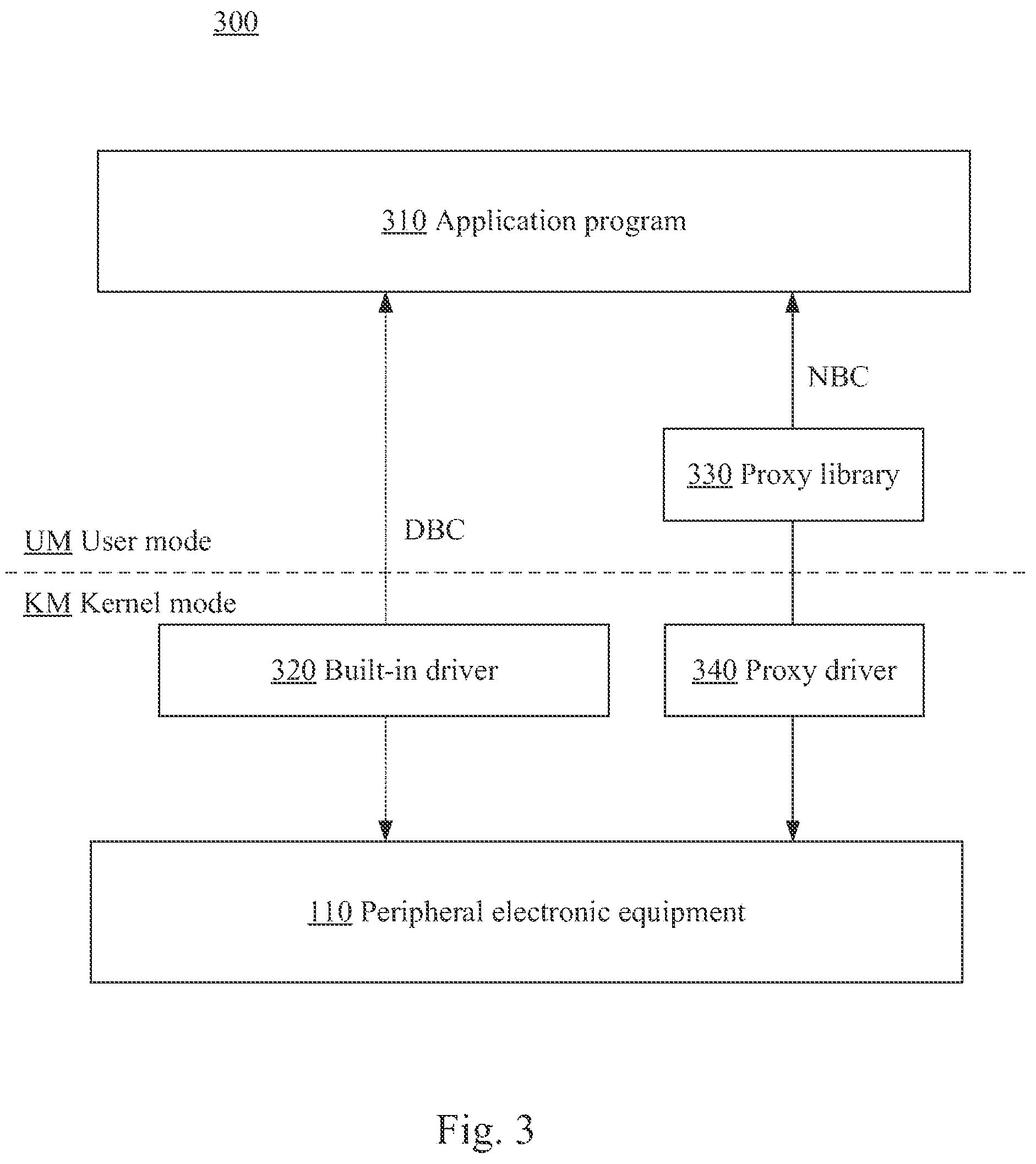 300

310 Application program

NBC

330 Proxy library

DBC

UM User mode

KM Kernel mode

320 Built-in driver

340 Proxy driver

110 Peripheral electronic equipment

Fig. 3